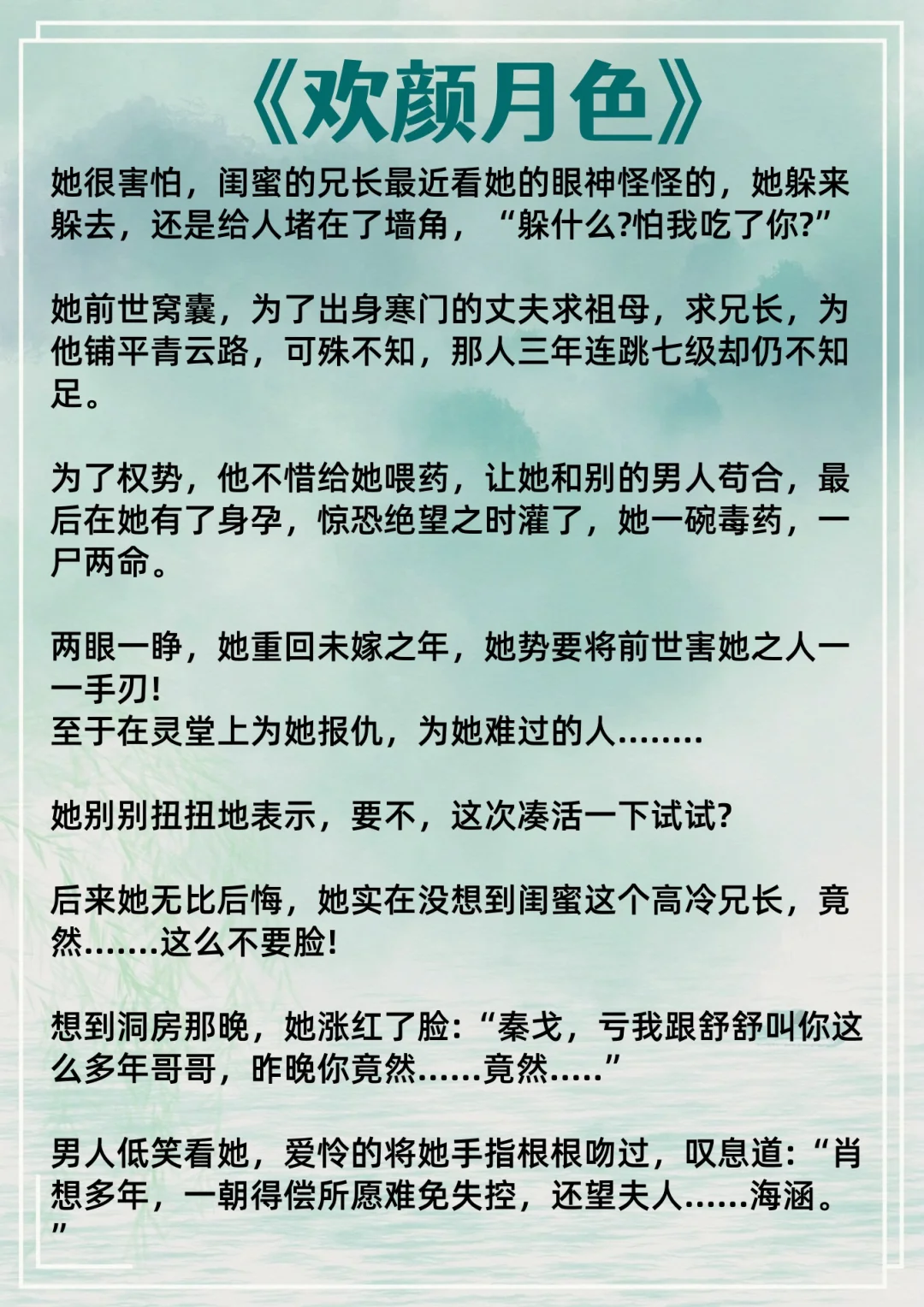 《欢颜月色》

她很害怕，闺蜜的兄长最近看她的眼神怪怪的，她躲来躲去，还是给人堵在了墙角，“躲什么?怕我吃了你?”

她前世窝囊，为了出身寒门的丈夫求祖母，求兄长，为他铺平青云路，可殊不知，那人三年连跳七级却仍不知足。

为了权势，他不惜给她喂药，让她和别的男人苟合，最后在她有了身孕，惊恐绝望之时灌了，她一碗毒药，一尸两命。

两眼一睁，她重回未嫁之年，她势要将前世害她之人一一手刃!
至于在灵堂上为她报仇，为她难过的人........

她别别扭扭地表示，要不，这次凑活一下试试?

后来她无比后悔，她实在没想到闺蜜这个高冷兄长，竟然.......这么不要脸!

想到洞房那晚，她涨红了脸:“秦戈，亏我跟舒舒叫你这么多年哥哥，昨晚你竟然......竟然.....”

男人低笑看她，爱怜的将她手指根根吻过，叹息道:“肖想多年，一朝得偿所愿难免失控，还望夫人......海涵。”